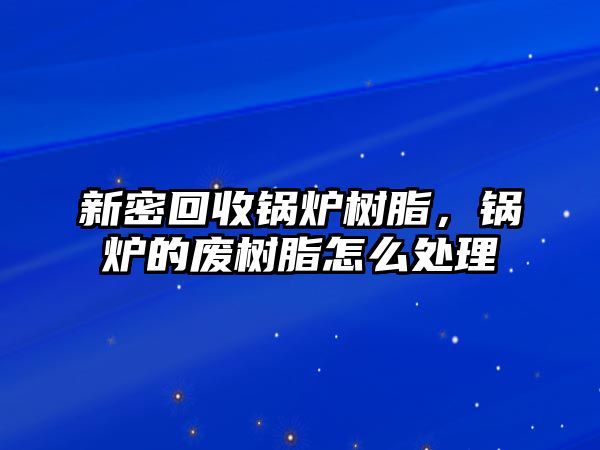 新密回收锅炉树脂，锅炉的废树脂怎么处理